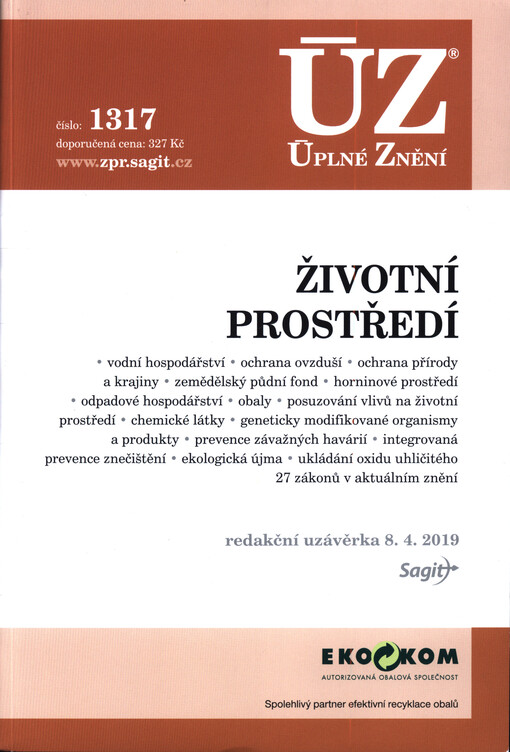 číslo: 1317
doporučená cena: 327 Kč
www.zpr.sagit.cz

ÚZ®
ÚPLNÉ ZNĚNÍ

ŽIVOTNÍ PROSTŘEDÍ

• vodní hospodářství • ochrana ovzduší • ochrana přírody a krajiny • zemědělský půdní fond • horninové prostředí • odpadové hospodářství • obaly • posuzování vlivů na životní prostředí • chemické látky • geneticky modifikované organismy a produkty • prevence závažných havárií • integrovaná prevence znečištění • ekologická újma • ukládání oxidu uhličitého
27 zákonů v aktuálním znění

redakční uzávěrka 8. 4. 2019

Sagit

EKOKOM
AUTORIZOVANÁ OBALOVÁ SPOLEČNOST

Spolehlivý partner efektivní recyklace obalů